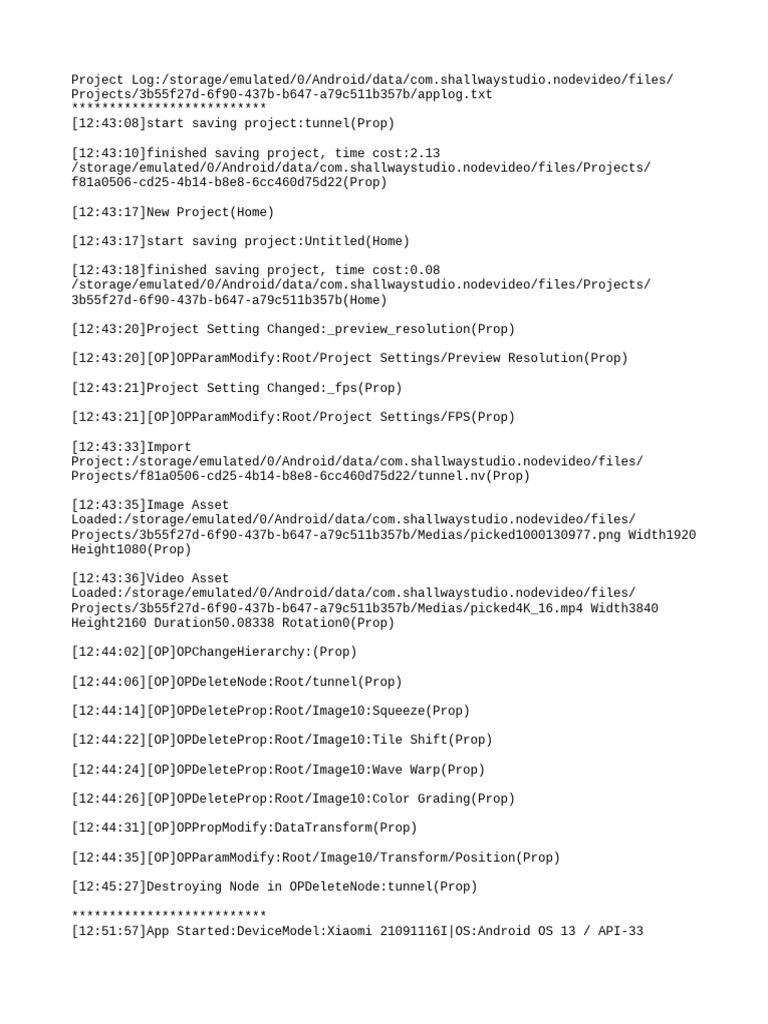 Project Log:/storage/emulated/0/Android/data/com.shallwaystudio.nodevideo/files/Projects/3b55f27d-6f90-437b-b647-a79c511b357b/applog.txt
**************************
[12:43:08]start saving project:tunnel(Prop)

[12:43:10]finished saving project, time cost:2.13
/storage/emulated/0/Android/data/com.shallwaystudio.nodevideo/files/Projects/f81a0506-cd25-4b14-b8e8-6cc460d75d22(Prop)

[12:43:17]New Project(Home)

[12:43:17]start saving project:Untitled(Home)

[12:43:18]finished saving project, time cost:0.08
/storage/emulated/0/Android/data/com.shallwaystudio.nodevideo/files/Projects/3b55f27d-6f90-437b-b647-a79c511b357b(Home)

[12:43:20]Project Setting Changed:_preview_resolution(Prop)

[12:43:20][OP]OPParamModify:Root/Project Settings/Preview Resolution(Prop)

[12:43:21]Project Setting Changed:_fps(Prop)

[12:43:21][OP]OPParamModify:Root/Project Settings/FPS(Prop)

[12:43:33]Import Project:/storage/emulated/0/Android/data/com.shallwaystudio.nodevideo/files/Projects/f81a0506-cd25-4b14-b8e8-6cc460d75d22/tunnel.nv(Prop)

[12:43:35]Image Asset Loaded:/storage/emulated/0/Android/data/com.shallwaystudio.nodevideo/files/Projects/3b55f27d-6f90-437b-b647-a79c511b357b/Medias/picked1000130977.png Width1920 Height1080(Prop)

[12:43:36]Video Asset Loaded:/storage/emulated/0/Android/data/com.shallwaystudio.nodevideo/files/Projects/3b55f27d-6f90-437b-b647-a79c511b357b/Medias/picked4K_16.mp4 Width3840 Height2160 Duration50.08338 Rotation0(Prop)

[12:44:02][OP]OPChangeHierarchy:(Prop)

[12:44:06][OP]OPDeleteNode:Root/tunnel(Prop)

[12:44:14][OP]OPDeleteProp:Root/Image10:Squeeze(Prop)

[12:44:22][OP]OPDeleteProp:Root/Image10:Tile Shift(Prop)

[12:44:24][OP]OPDeleteProp:Root/Image10:Wave Warp(Prop)

[12:44:26][OP]OPDeleteProp:Root/Image10:Color Grading(Prop)

[12:44:31][OP]OPPropModify:DataTransform(Prop)

[12:44:35][OP]OPParamModify:Root/Image10/Transform/Position(Prop)

[12:45:27]Destroying Node in OPDeleteNode:tunnel(Prop)

**************************
[12:51:57]App Started:DeviceModel:Xiaomi 21091116I|OS:Android OS 13 / API-33